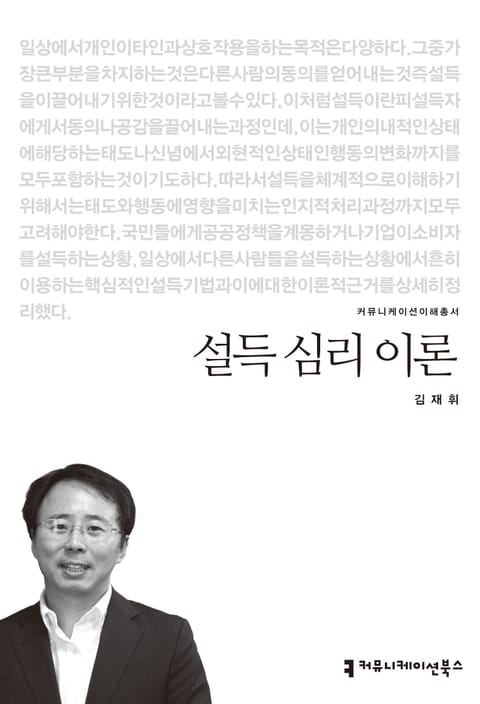 일상에서개인이타인과상호작용을하는목적은다양하다.그중가장큰부분을차지하는것은다른사람의동의를얻어내는것즉설득을이끌어내기위한것이라고볼수있다.이처럼설득이란피설득자에게서동의나공감을끌어내는과정인데,이는개인의내적인상태에해당하는태도나신념에서외현적인상태인행동의변화까지를모두포함하는것이기도하다.따라서설득을체계적으로이해하기위해서는태도와행동에영향을미치는인지적처리과정까지모두고려해야한다.국민들에게공공정책을계몽하거나기업이소비자를설득하는상황,일상에서다른사람들을설득하는상황에서흔히이용하는핵심적인설득기법과이에대한이론적근거를상세히정리했다.

커뮤니케이션이해총서

설득 심리 이론

김재휘

커뮤니케이션북스